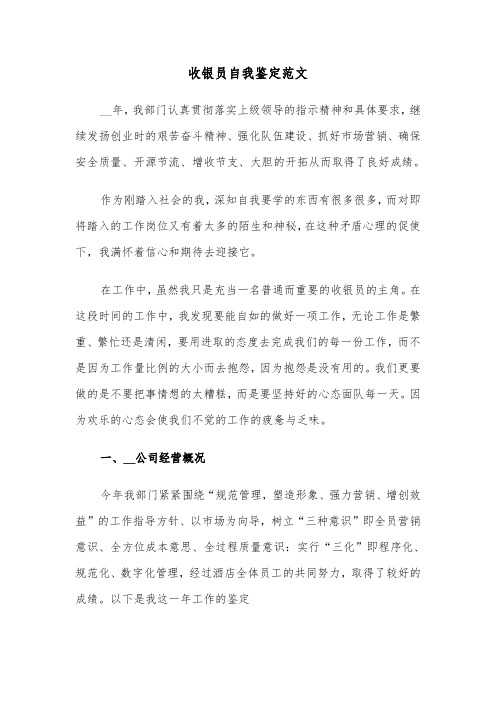 收银员自我鉴定范文

__年，我部门认真贯彻落实上级领导的指示精神和具体要求，继续发扬创业时的艰苦奋斗精神、强化队伍建设、抓好市场营销、确保安全质量、开源节流、增收节支、大胆的开拓从而取得了良好成绩。

作为刚踏入社会的我，深知自我要学的东西有很多很多，而对即将踏入的工作岗位又有着太多的陌生和神秘，在这种矛盾心理的促使下，我满怀着信心和期待去迎接它。

在工作中，虽然我只是充当一名普通而重要的收银员的主角。在这段时间的工作中，我发现要能自如的做好一项工作，无论工作是繁重、繁忙还是清闲，要用进取的态度去完成我们的每一份工作，而不是因为工作量比例的大小而去抱怨，因为抱怨是没有用的。我们更要做的是不要把事情想的太糟糕，而是要坚持好的心态面队每一天。因为欢乐的心态会使我们不觉的工作的疲惫与乏味。

一、__公司经营概况

今年我部门紧紧围绕“规范管理，塑造形象、强力营销、增创效益”的工作指导方针、以市场为向导，树立“三种意识”即全员营销意识、全方位成本意思、全过程质量意识：实行“三化”即程序化、规范化、数字化管理，经过酒店全体员工的共同努力，取得了较好的成绩。以下是我这一年工作的鉴定